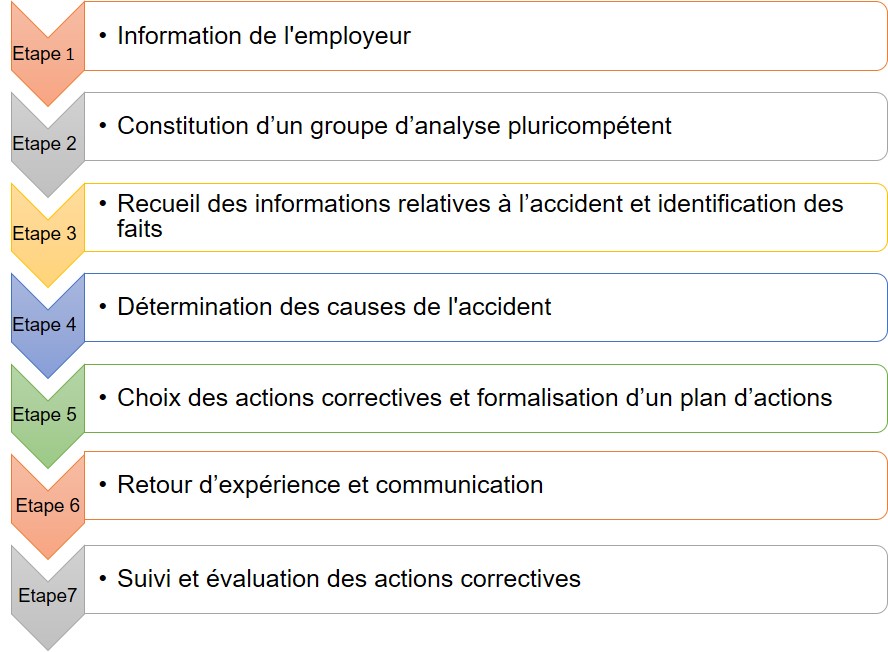 Etape 1

• Information de l'employeur

Etape 2

• Constitution d’un groupe d’analyse pluricompétent

Etape 3

• Recueil des informations relatives à l’accident et identification des faits

Etape 4

• Détermination des causes de l'accident

Etape 5

• Choix des actions correctives et formalisation d’un plan d’actions

Etape 6

• Retour d’expérience et communication

Etape7

• Suivi et évaluation des actions correctives